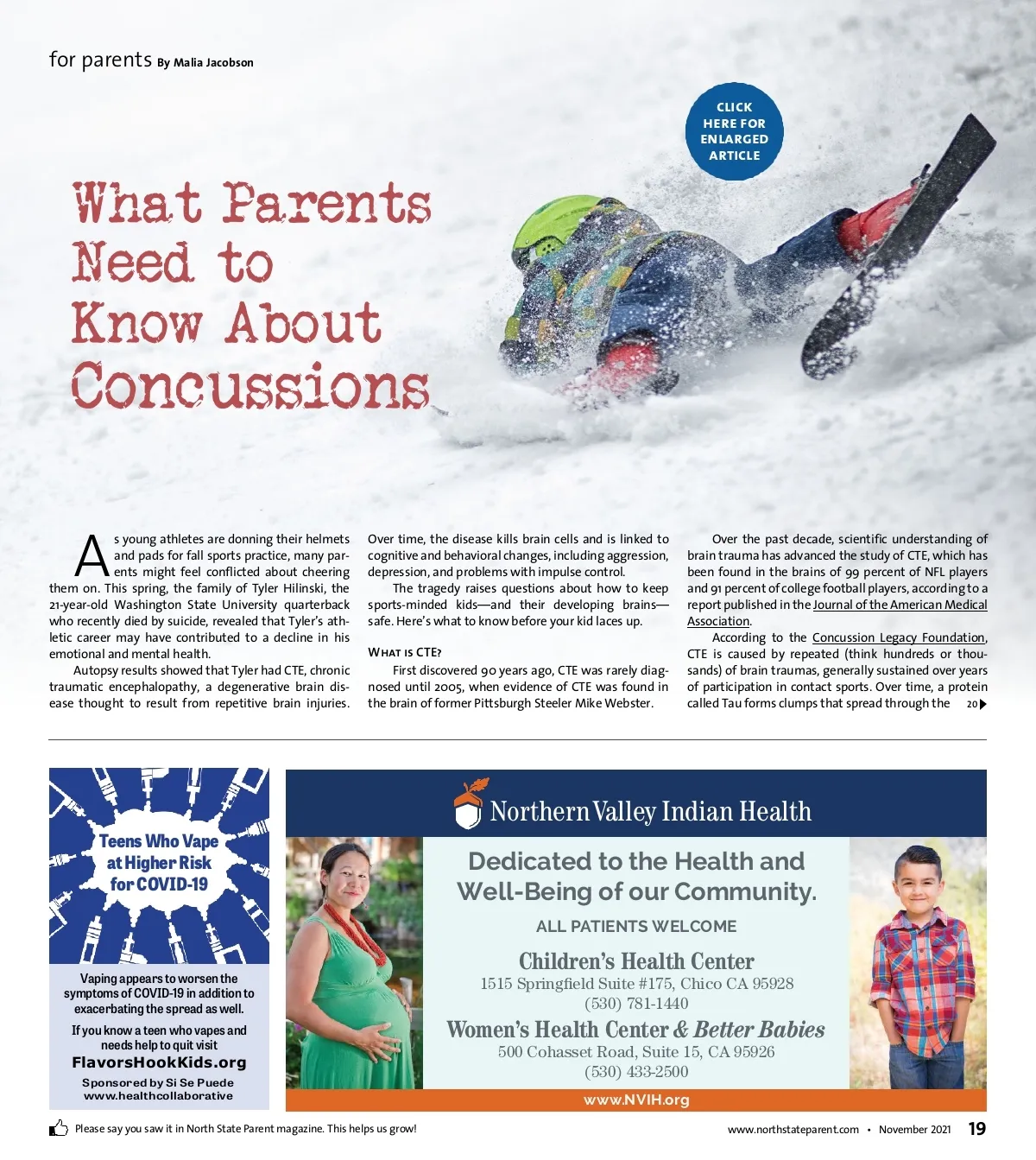 for parents By Malia Jacobson

CLICK HERE FOR ENLARGED ARTICLE

What Parents Need to Know About Concussions

As young athletes are donning their helmets and pads for fall sports practice, many parents might feel conflicted about cheering them on. This spring, the family of Tyler Hilinski, the 21-year-old Washington State University quarterback who recently died by suicide, revealed that Tyler's athletic career may have contributed to a decline in his emotional and mental health.

Autopsy results showed that Tyler had CTE, chronic traumatic encephalopathy, a degenerative brain disease thought to result from repetitive brain injuries.

Over time, the disease kills brain cells and is linked to cognitive and behavioral changes, including aggression, depression, and problems with impulse control.

The tragedy raises questions about how to keep sports-minded kids—and their developing brains—safe. Here's what to know before your kid laces up.

WHAT IS CTE?

First discovered 90 years ago, CTE was rarely diagnosed until 2005, when evidence of CTE was found in the brain of former Pittsburgh Steeler Mike Webster.

Over the past decade, scientific understanding of brain trauma has advanced the study of CTE, which has been found in the brains of 99 percent of NFL players and 91 percent of college football players, according to a report published in the Journal of the American Medical Association.

According to the Concussion Legacy Foundation, CTE is caused by repeated (think hundreds or thousands) of brain traumas, generally sustained over years of participation in contact sports. Over time, a protein called Tau forms clumps that spread through the 20

Teens Who Vape at Higher Risk for COVID-19

Vaping appears to worsen the symptoms of COVID-19 in addition to exacerbating the spread as well.

If you know a teen who vapes and needs help to quit visit
FlavorsHookKids.org

Sponsored by Si Se Puede
www.healthcollaborative

Northern Valley Indian Health

Dedicated to the Health and Well-Being of our Community.

ALL PATIENTS WELCOME

Children's Health Center
1515 Springfield Suite #175, Chico CA 95928
(530) 781-1440

Women's Health Center & Better Babies
500 Cohasset Road, Suite 15, CA 95926
(530) 433-2500

www.NVIH.org

Please say you saw it in North State Parent magazine. This helps us grow!

www.northstateparent.com • November 2021 19